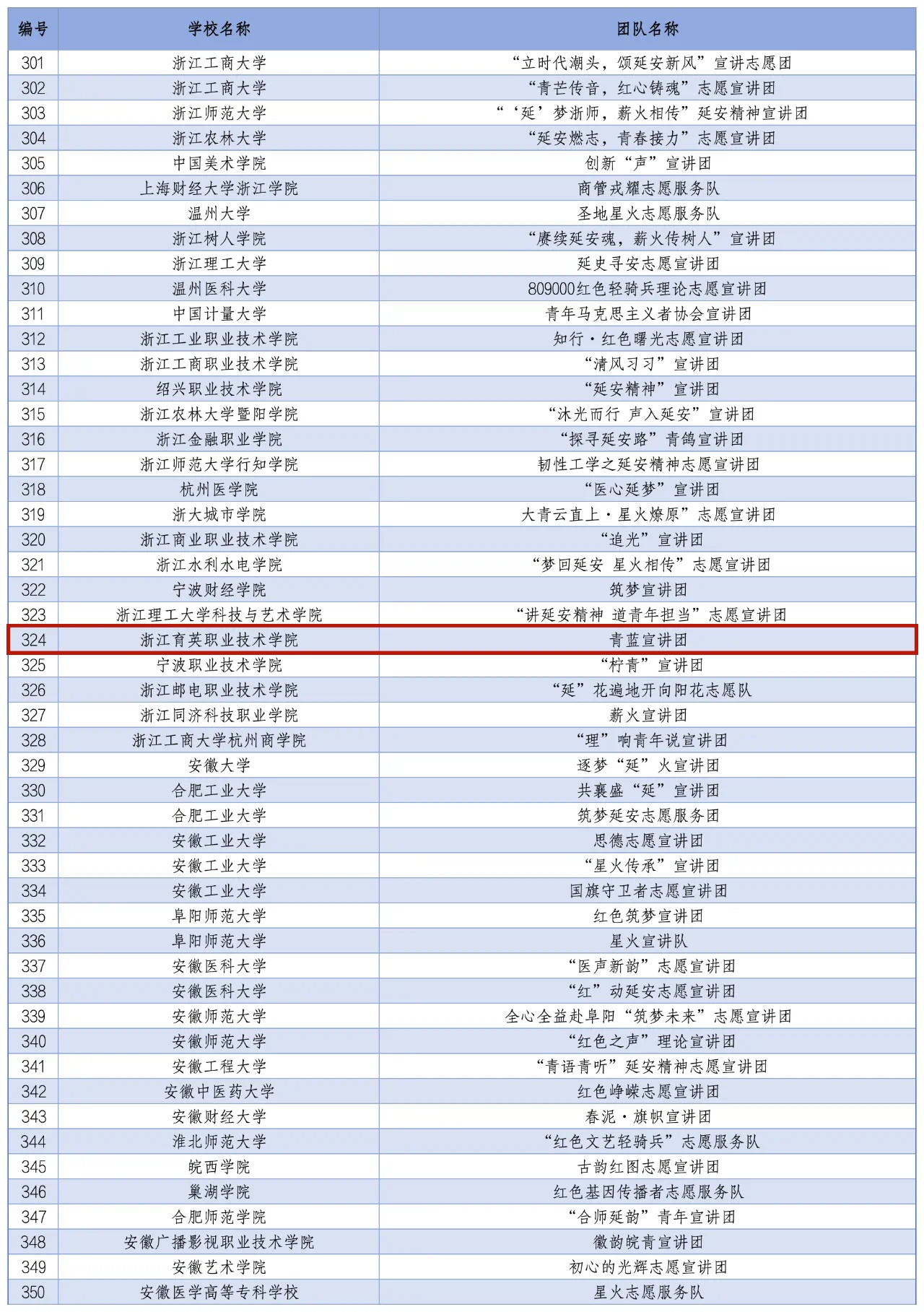 | 编号 | 学校名称 | 团队名称 |
|---|---|---|
| 301 | 浙江工商大学 | “立时代潮头，颂延安新风”宣讲志愿团 |
| 302 | 浙江工商大学 | “青芒传音，红心铸魂”志愿宣讲团 |
| 303 | 浙江师范大学 | “‘延’梦浙师，薪火相传”延安精神宣讲团 |
| 304 | 浙江农林大学 | “延安燃志，青春接力”志愿宣讲团 |
| 305 | 中国美术学院 | 创新“声”宣讲团 |
| 306 | 上海财经大学浙江学院 | 商管戎耀志愿服务队 |
| 307 | 温州大学 | 圣地星火志愿服务队 |
| 308 | 浙江树人学院 | “赓续延安魂，薪火传树人”宣讲团 |
| 309 | 浙江理工大学 | 延史寻安志愿宣讲团 |
| 310 | 温州医科大学 | 809000红色轻骑兵理论志愿宣讲团 |
| 311 | 中国计量大学 | 青年马克思主义者协会宣讲团 |
| 312 | 浙江工业职业技术学院 | 知行·红色曙光志愿宣讲团 |
| 313 | 浙江工商职业技术学院 | “清风习习”宣讲团 |
| 314 | 绍兴职业技术学院 | “延安精神”宣讲团 |
| 315 | 浙江农林大学暨阳学院 | “沐光而行 声入延安”宣讲团 |
| 316 | 浙江金融职业学院 | “探寻延安路”青鸽宣讲团 |
| 317 | 浙江师范大学行知学院 | 韧性工学之延安精神志愿宣讲团 |
| 318 | 杭州医学院 | “医心延梦”宣讲团 |
| 319 | 浙大城市学院 | 大青云直上·星火燎原”志愿宣讲团 |
| 320 | 浙江商业职业技术学院 | “追光”宣讲团 |
| 321 | 浙江水利水电学院 | “梦回延安 星火相传”志愿宣讲团 |
| 322 | 宁波财经学院 | 筑梦宣讲团 |
| 323 | 浙江理工大学科技与艺术学院 | “讲延安精神 道青年担当”志愿宣讲团 |
| 324 | 浙江育英职业技术学院 | 青蓝宣讲团 |
| 325 | 宁波职业技术学院 | “柠青”宣讲团 |
| 326 | 浙江邮电职业技术学院 | “延”花遍地开向阳花志愿队 |
| 327 | 浙江同济科技职业学院 | 薪火宣讲团 |
| 328 | 浙江工商大学杭州商学院 | “理”响青年说宣讲团 |
| 329 | 安徽大学 | 逐梦“延”火宣讲团 |
| 330 | 合肥工业大学 | 共襄盛“延”宣讲团 |
| 331 | 合肥工业大学 | 筑梦延安志愿服务团 |
| 332 | 安徽工业大学 | 思德志愿宣讲团 |
| 333 | 安徽工业大学 | “星火传承”宣讲团 |
| 334 | 安徽工业大学 | 国旗守卫者志愿宣讲团 |
| 335 | 阜阳师范大学 | 红色筑梦宣讲团 |
| 336 | 阜阳师范大学 | 星火宣讲队 |
| 337 | 安徽医科大学 | “医声新韵”志愿宣讲团 |
| 338 | 安徽医科大学 | “红”动延安志愿宣讲团 |
| 339 | 安徽师范大学 | 全心全益赴阜阳“筑梦未来”志愿宣讲团 |
| 340 | 安徽师范大学 | “红色之声”理论宣讲团 |
| 341 | 安徽工程大学 | “青语青听”延安精神志愿宣讲团 |
| 342 | 安徽中医药大学 | 红色峥嵘志愿宣讲团 |
| 343 | 安徽财经大学 | 春泥·旗帜宣讲团 |
| 344 | 淮北师范大学 | “红色文艺轻骑兵”志愿服务队 |
| 345 | 皖西学院 | 古韵红图志愿宣讲团 |
| 346 | 巢湖学院 | 红色基因传播者志愿服务队 |
| 347 | 合肥师范学院 | “合师延韵”青年宣讲团 |
| 348 | 安徽广播影视职业技术学院 | 徽韵皖青宣讲团 |
| 349 | 安徽艺术学院 | 初心的光辉志愿宣讲团 |
| 350 | 安徽医学高等专科学校 | 星火志愿服务队 |